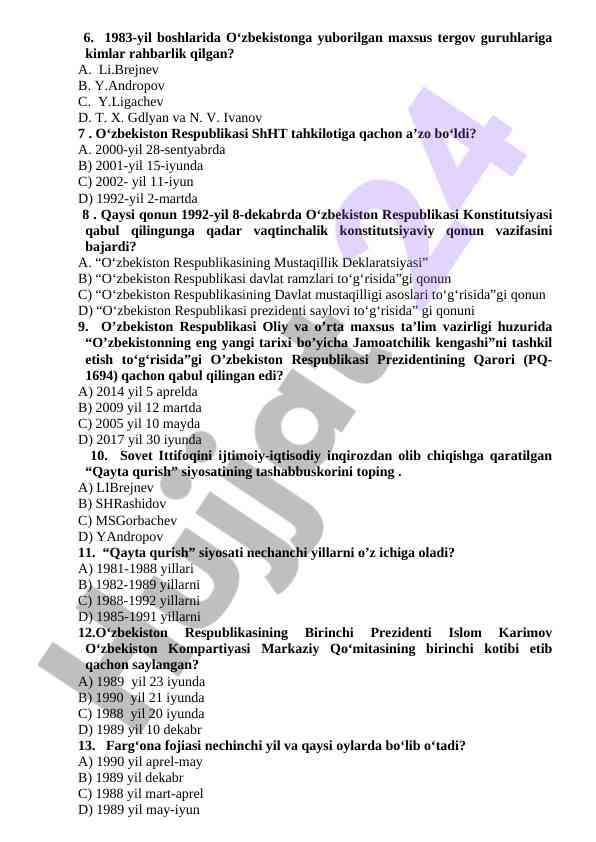 6. 1983-yil boshlarida O‘zbekistonga yuborilgan maxsus tergov guruhlariga kimlar rahbarlik qilgan?
A. Li.Brejnev
B. Y.Andropov
C. Y.Ligachev
D. T. X. Gdlyan va N. V. Ivanov
7 . O‘zbekiston Respublikasi ShHT tahkilotiga qachon a’zo bo‘ldi?
A. 2000-yil 28-sentyabrda
B) 2001-yil 15-iyunda
C) 2002- yil 11-iyun
D) 1992-yil 2-martda
8 . Qaysi qonun 1992-yil 8-dekabrda O‘zbekiston Respublikasi Konstitutsiyasi qabul qilingunga qadar vaqtinchalik konstitutsiyaviy qonun vazifasini bajardi?
A. “O‘zbekiston Respublikasining Mustaqillik Deklaratsiyasi”
B) “O‘zbekiston Respublikasi davlat ramzlari to‘g‘risida”gi qonun
C) “O‘zbekiston Respublikasining Davlat mustaqilligi asoslari to‘g‘risida”gi qonun
D) “O‘zbekiston Respublikasi prezidenti saylovi to‘g‘risida” gi qonuni
9. O’zbekiston Respublikasi Oliy va o’rta maxsus ta’lim vazirligi huzurida “O’zbekistonning eng yangi tarixi bo’yicha Jamoatchilik kengashi”ni tashkil etish to‘g‘risida”gi O’zbekiston Respublikasi Prezidentining Qarori (PQ-1694) qachon qabul qilingan edi?
A) 2014 yil 5 aprelda
B) 2009 yil 12 martda
C) 2005 yil 10 mayda
D) 2017 yil 30 iyunda
10. Sovet Ittifoqini ijtimoiy-iqtisodiy inqirozdan olib chiqishga qaratilgan “Qayta qurish” siyosatining tashabbuskorini toping .
A) LIBrejnev
B) SHRashidov
C) MSGorbachev
D) YAndropov
11. “Qayta qurish” siyosati nechanchi yillarni o’z ichiga oladi?
A) 1981-1988 yillari
B) 1982-1989 yillarni
C) 1988-1992 yillarni
D) 1985-1991 yillarni
12.O‘zbekiston Respublikasining Birinchi Prezidenti Islom Karimov O‘zbekiston Kompartiyasi Markaziy Qo‘mitasining birinchi kotibi etib qachon saylangan?
A) 1989 yil 23 iyunda
B) 1990 yil 21 iyunda
C) 1988 yil 20 iyunda
D) 1989 yil 10 dekabr
13. Farg‘ona fojiasi nechinchi yil va qaysi oylarda bo‘lib o‘tadi?
A) 1990 yil aprel-may
B) 1989 yil dekabr
C) 1988 yil mart-aprel
D) 1989 yil may-iyun
Hujjat24